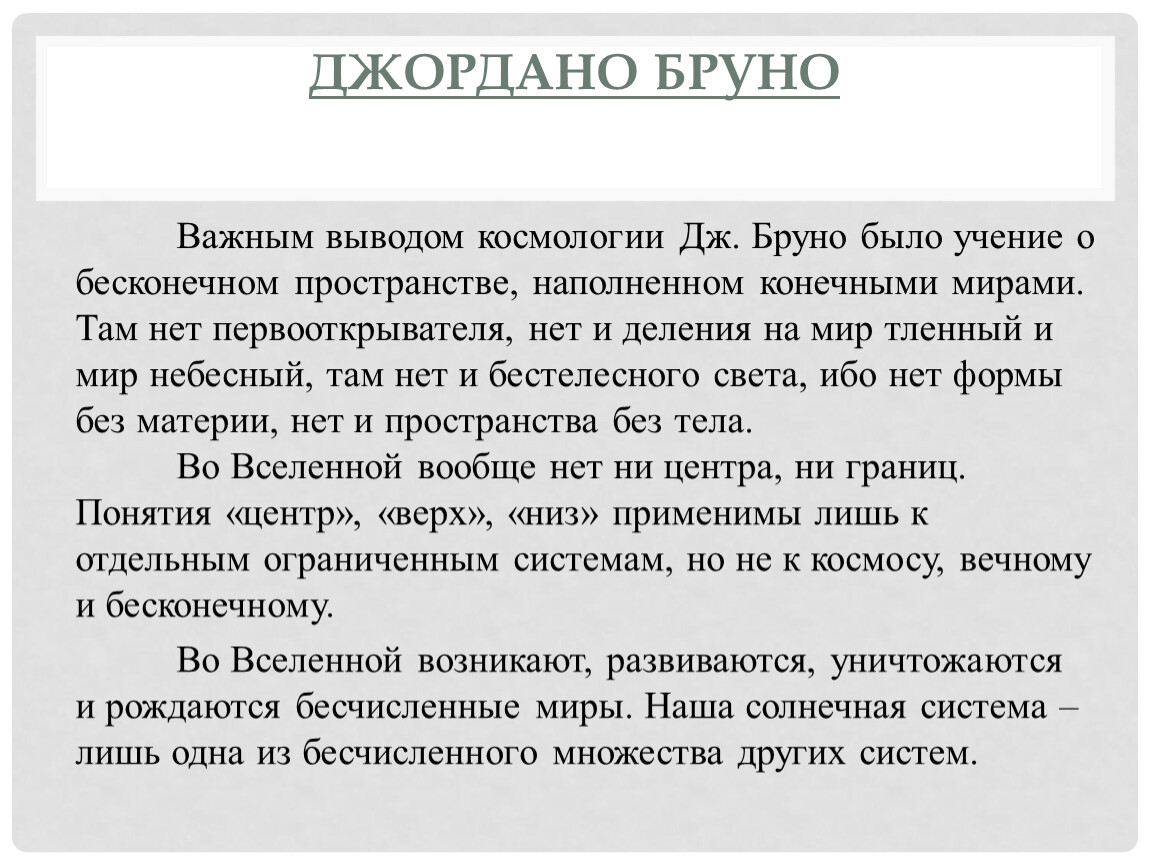 ДЖОРДАНО БРУНО

Важным выводом космологии Дж. Бруно было учение о бесконечном пространстве, наполненном конечными мирами. Там нет первооткрывателя, нет и деления на мир тленный и мир небесный, там нет и бестелесного света, ибо нет формы без материи, нет и пространства без тела.

Во Вселенной вообще нет ни центра, ни границ. Понятия «центр», «верх», «низ» применимы лишь к отдельным ограниченным системам, но не к космосу, вечному и бесконечному.

Во Вселенной возникают, развиваются, уничтожаются и рождаются бесчисленные миры. Наша солнечная система – лишь одна из бесчисленного множества других систем.